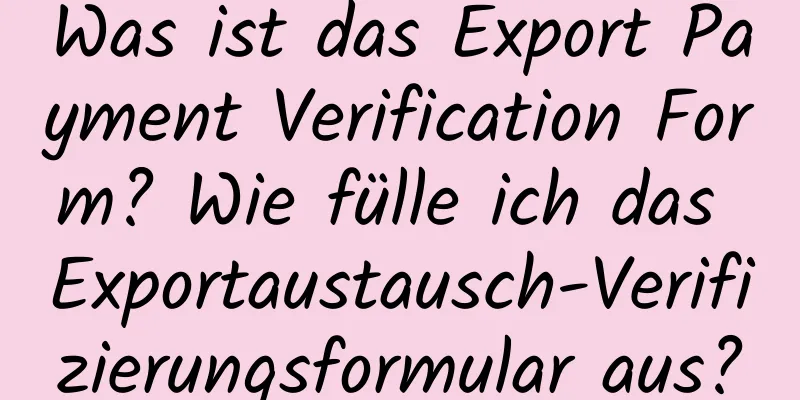 Was ist das Export Payment Verification Form? Wie fülle ich das Exportaustausch-Verifizierungsformular aus?